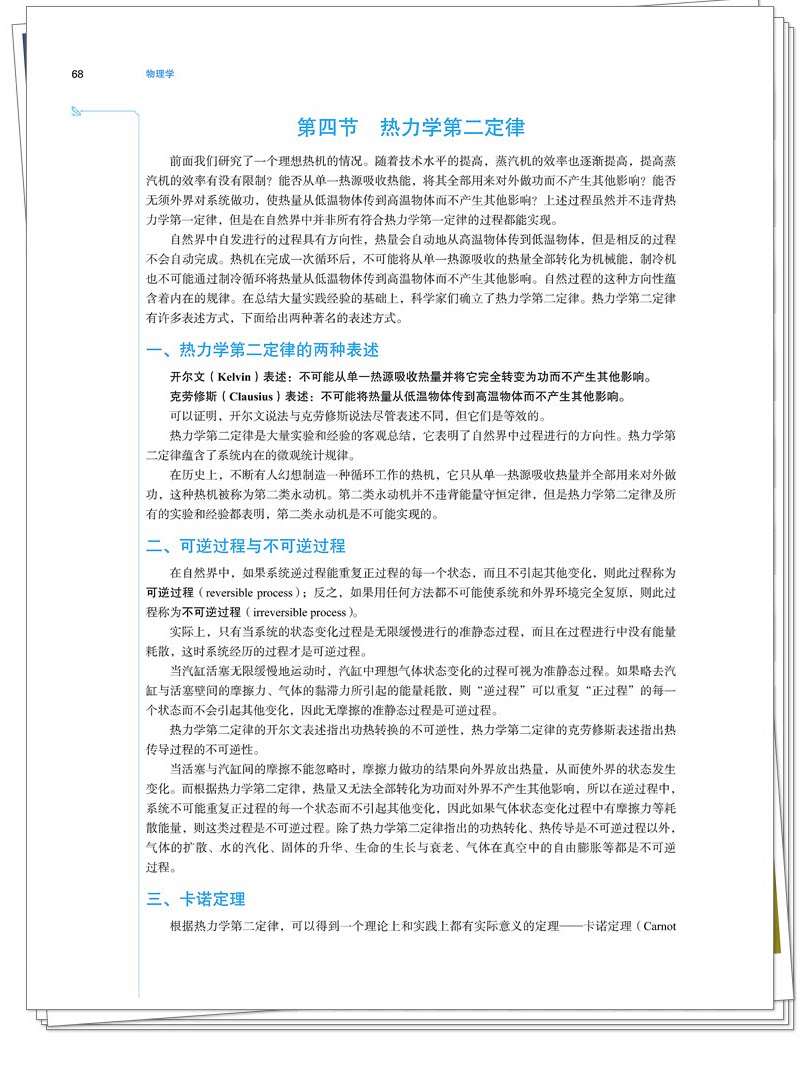 68 物理学

第四节 热力学第二定律

前面我们研究了一个理想热机的情况。随着技术水平的提高，蒸汽机的效率也逐渐提高，提高蒸汽机的效率有没有限制？能否从单一热源吸收热能，将其全部用来对外做功而不产生其他影响？能否无须外界对系统做功，使热量从低温物体传到高温物体而不产生其他影响？上述过程虽然并不违背热力学第一定律，但是在自然界中并非所有符合热力学第一定律的过程都能实现。

自然界中自发进行的过程具有方向性，热量会自动地从高温物体传到低温物体，但是相反的过程不会自动完成。热机在完成一次循环后，不可能将从单一热源吸收的热量全部转化为机械能，制冷机也不可能通过制冷循环将热量从低温物体传到高温物体而不产生其他影响。自然过程的这种方向性蕴含着内在的规律。在总结大量实践经验的基础上，科学家们确立了热力学第二定律。热力学第二定律有许多表述方式，下面给出两种著名的表述方式。

一、热力学第二定律的两种表述

开尔文（Kelvin）表述：不可能从单一热源吸收热量并将它完全转变为功而不产生其他影响。

克劳修斯（Clausius）表述：不可能将热量从低温物体传到高温物体而不产生其他影响。

可以证明，开尔文说法与克劳修斯说法尽管表述不同，但它们是等效的。

热力学第二定律是大量实验和经验的客观总结，它表明了自然界中过程进行的方向性。热力学第二定律蕴含了系统内在的微观统计规律。

在历史上，不断有人幻想制造一种循环工作的热机，它只从单一热源吸收热量并全部用来对外做功，这种热机被称为第二类永动机。第二类永动机并不违背能量守恒定律，但是热力学第二定律及所有的实验和经验都表明，第二类永动机是不可能实现的。

二、可逆过程与不可逆过程

在自然界中，如果系统逆过程能重复正过程的每一个状态，而且不引起其他变化，则此过程称为可逆过程（reversible process）；反之，如果用任何方法都不可能使系统和外界环境完全复原，则此过程称为不可逆过程（irreversible process）。

实际上，只有当系统的状态变化过程是无限缓慢进行的准静态过程，而且在过程进行中没有能量耗散，这时系统经历的过程才是可逆过程。

当汽缸活塞无限缓慢地运动时，汽缸中理想气体状态变化的过程可视为准静态过程。如果略去汽缸与活塞壁间的摩擦力、气体的黏滞力所引起的能量耗散，则“逆过程”可以重复“正过程”的每一个状态而不会引起其他变化，因此无摩擦的准静态过程是可逆过程。

热力学第二定律的开尔文表述指出功热转换的不可逆性，热力学第二定律的克劳修斯表述指出热传导过程的不可逆性。

当活塞与汽缸间的摩擦不能忽略时，摩擦力做功的结果向外界放出热量，从而使外界的状态发生变化。而根据热力学第二定律，热量又无法全部转化为功而对外界不产生其他影响，所以在逆过程中，系统不可能重复正过程的每一个状态而不引起其他变化，因此如果气体状态变化过程中有摩擦力等耗散能量，则这类过程是不可逆过程。除了热力学第二定律指出的功热转化、热传导是不可逆过程以外，气体的扩散、水的汽化、固体的升华、生命的生长与衰老、气体在真空中的自由膨胀等都是不可逆过程。

三、卡诺定理

根据热力学第二定律，可以得到一个理论上和实践上都有实际意义的定理——卡诺定理（Carnot